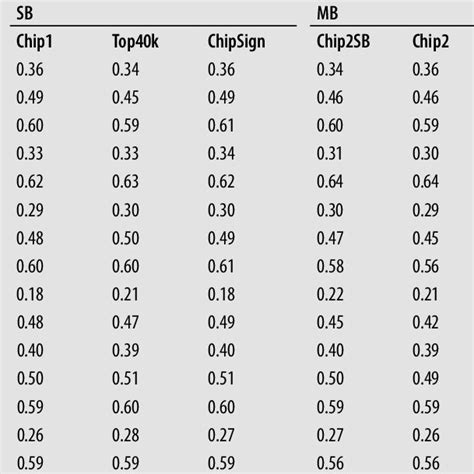 | SB | | | MB | |
|---|---|---|---|---|
| Chip1 | Top40k | ChipSign | Chip2SB | Chip2 |
| 0.36 | 0.34 | 0.36 | 0.34 | 0.36 |
| 0.49 | 0.45 | 0.49 | 0.46 | 0.46 |
| 0.60 | 0.59 | 0.61 | 0.60 | 0.59 |
| 0.33 | 0.33 | 0.34 | 0.31 | 0.30 |
| 0.62 | 0.63 | 0.62 | 0.64 | 0.64 |
| 0.29 | 0.30 | 0.30 | 0.30 | 0.29 |
| 0.48 | 0.50 | 0.49 | 0.47 | 0.45 |
| 0.60 | 0.60 | 0.61 | 0.58 | 0.56 |
| 0.18 | 0.21 | 0.18 | 0.22 | 0.21 |
| 0.48 | 0.47 | 0.49 | 0.45 | 0.42 |
| 0.40 | 0.39 | 0.40 | 0.40 | 0.39 |
| 0.50 | 0.51 | 0.51 | 0.50 | 0.49 |
| 0.59 | 0.60 | 0.60 | 0.59 | 0.59 |
| 0.26 | 0.28 | 0.27 | 0.27 | 0.26 |
| 0.59 | 0.59 | 0.59 | 0.56 | 0.56 |